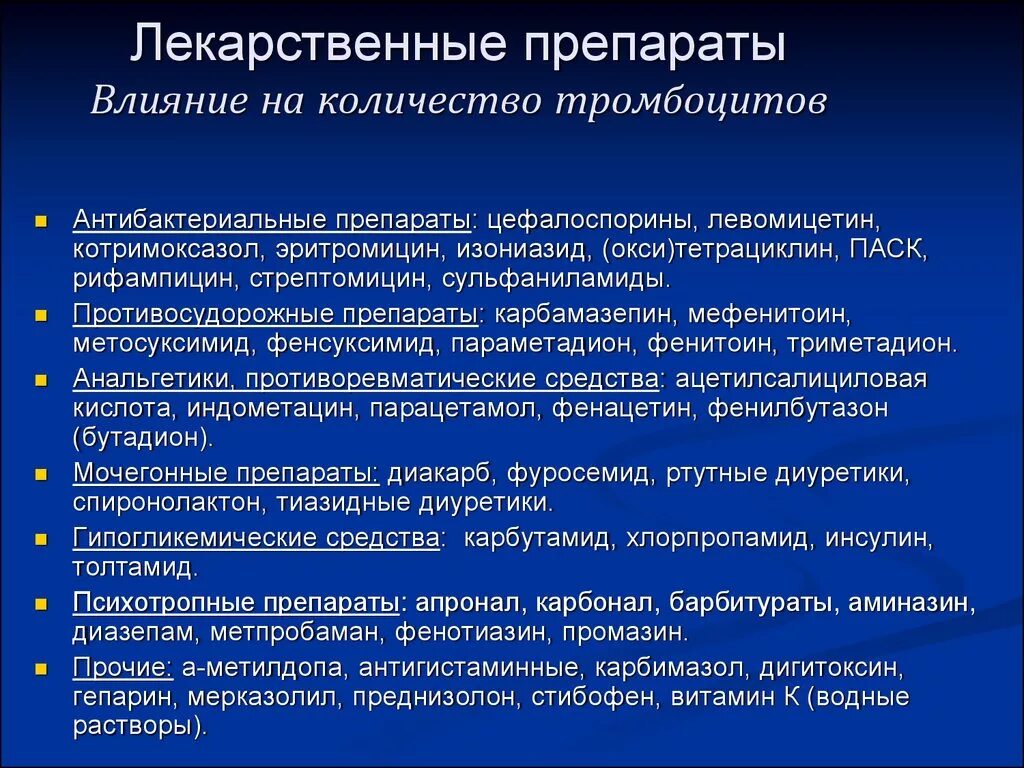 Лекарственные препараты
Влияние на количество тромбоцитов

- Антибактериальные препараты: цефалоспорины, левомицетин, котримоксазол, эритромицин, изониазид, (окси)тетрациклин, ПАСК, рифампицин, стрептомицин, сульфаниламиды.
- Противосудорожные препараты: карбамазепин, мефенитоин, метосуксимид, фенсуксимид, параметадион, фенитоин, триметадион.
- Анальгетики, противоревматические средства: ацетилсалициловая кислота, индометацин, парацетамол, фенацетин, фенилбутазон (бутадион).
- Мочегонные препараты: диакарб, фуросемид, ртутные диуретики, спиронолактон, тиазидные диуретики.
- Гипогликемические средства: карбутамид, хлорпропамид, инсулин, толтамид.
- Психотропные препараты: апронал, карбонал, барбитураты, аминазин, диазепам, метпробаман, фенотиазин, промазин.
- Прочие: а-метилдопа, антигистаминные, карбимазол, дигитоксин, гепарин, мерказолил, преднизолон, стибофен, витамин К (водные растворы).